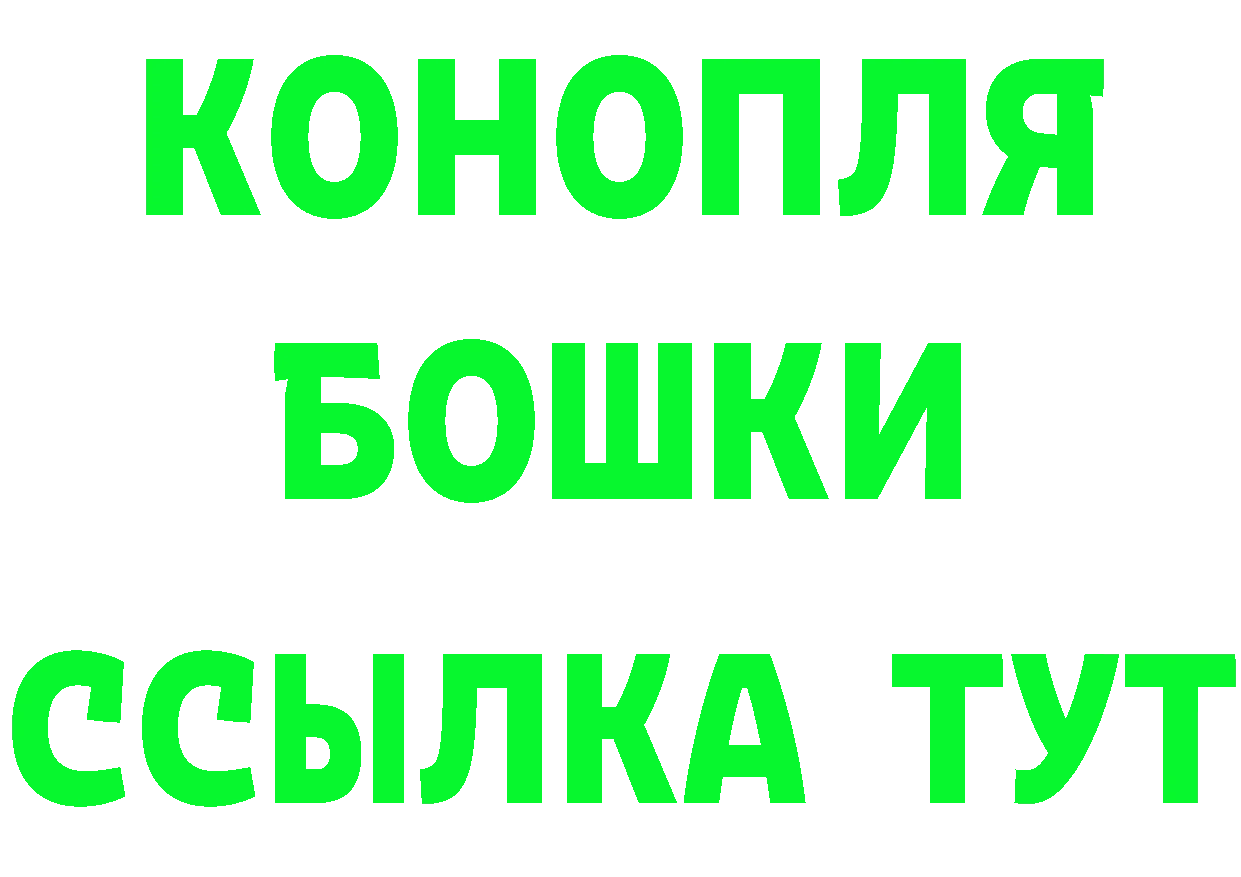 КОНОПЛЯ
БОШКИ
ССЫЛКА ТУТ